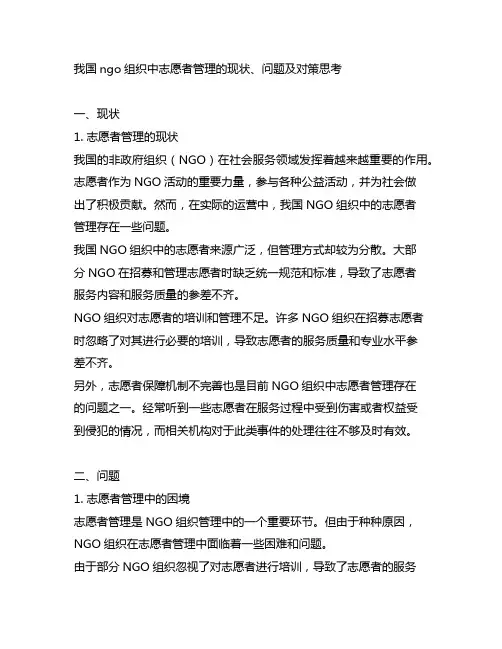 我国 ngo 组织中志愿者管理的现状、问题及对策思考

一、现状

1. 志愿者管理的现状

我国的非政府组织（NGO）在社会服务领域发挥着越来越重要的作用。志愿者作为 NGO 活动的重要力量，参与各种公益活动，并为社会做出了积极贡献。然而，在实际的运营中，我国 NGO 组织中的志愿者管理存在一些问题。

我国 NGO 组织中的志愿者来源广泛，但管理方式却较为分散。大部分 NGO 在招募和管理志愿者时缺乏统一规范和标准，导致了志愿者服务内容和服务质量的参差不齐。

NGO 组织对志愿者的培训和管理不足。许多 NGO 组织在招募志愿者时忽略了对其进行必要的培训，导致志愿者的服务质量和专业水平参差不齐。

另外，志愿者保障机制不完善也是目前 NGO 组织中志愿者管理存在的问题之一。经常听到一些志愿者在服务过程中受到伤害或者权益受到侵犯的情况，而相关机构对于此类事件的处理往往不够及时有效。

二、问题

1. 志愿者管理中的困境

志愿者管理是 NGO 组织管理中的一个重要环节。但由于种种原因，NGO 组织在志愿者管理中面临着一些困难和问题。

由于部分 NGO 组织忽视了对志愿者进行培训，导致了志愿者的服务